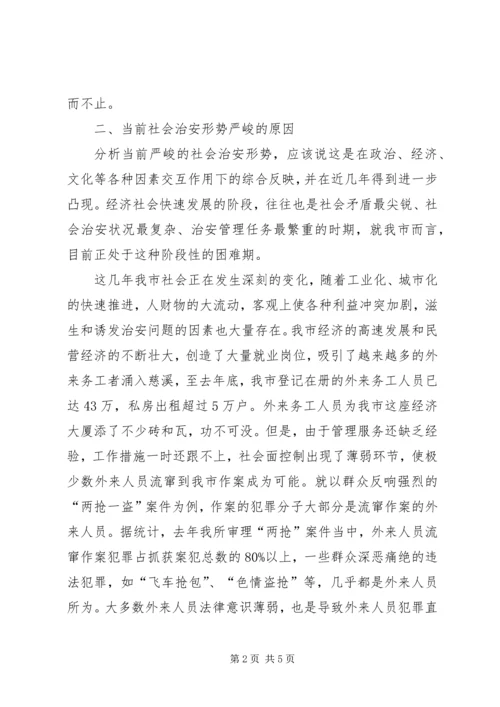 而不止。

二、当前社会治安形势严峻的原因

分析当前严峻的社会治安形势，应该说这是在政治、经济、文化等各种因素交互作用下的综合反映，并在近几年得到进一步凸现。经济社会快速发展的阶段，往往也是社会矛盾最尖锐、社会治安状况最复杂、治安管理任务最繁重的时期，就我市而言，目前正处于这种阶段性的困难期。

这几年我市社会正在发生深刻的变化，随着工业化、城市化的快速推进，人财物的大流动，客观上使各种利益冲突加剧，滋生和诱发治安问题的因素也大量存在。我市经济的高速发展和民营经济的不断壮大，创造了大量就业岗位，吸引了越来越多的外来务工者涌入慈溪，至去年底，我市登记在册的外来务工人员已达43万，私房出租超过5万户。外来务工人员为我市这座经济大厦添了不少砖和瓦，功不可没。但是，由于管理服务还缺乏经验，工作措施一时还跟不上，社会面控制出现了薄弱环节，使极少数外来人员流窜到我市作案成为可能。就以群众反响强烈的“两抢一盗”案件为例，作案的犯罪分子大部分是流窜作案的外来人员。据统计，去年我所审理“两抢”案件当中，外来人员流窜作案犯罪占抓获案犯总数的80%以上，一些群众深恶痛绝的违法犯罪，如“飞车抢包”、“色情盗抢”等，几乎都是外来人员所为。大多数外来人员法律意识薄弱，也是导致外来人员犯罪直

第2页 共5页